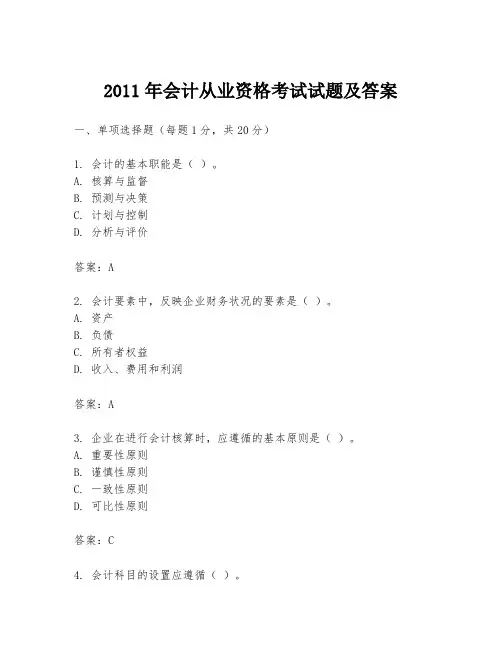 2011 年会计从业资格考试试题及答案

一、单项选择题（每题 1 分，共 20 分）

1. 会计的基本职能是（ ）。
A. 核算与监督
B. 预测与决策
C. 计划与控制
D. 分析与评价

答案：A

2. 会计要素中，反映企业财务状况的要素是（ ）。
A. 资产
B. 负债
C. 所有者权益
D. 收入、费用和利润

答案：A

3. 企业在进行会计核算时，应遵循的基本原则是（ ）。
A. 重要性原则
B. 谨慎性原则
C. 一致性原则
D. 可比性原则

答案：C

4. 会计科目的设置应遵循（ ）。